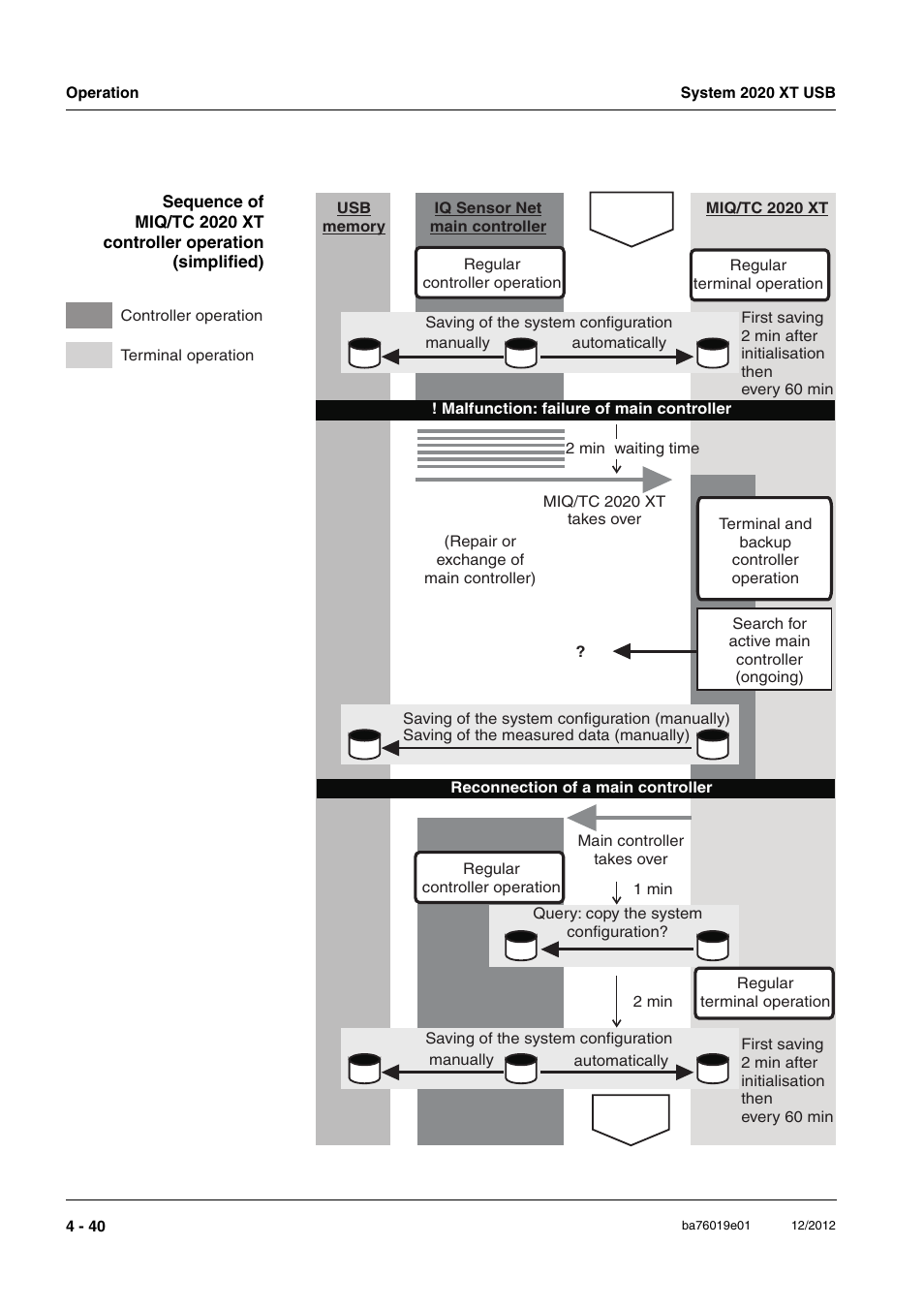 Operation

System 2020 XT USB

Sequence of MIQ/TC 2020 XT controller operation (simplified)

Controller operation

Terminal operation

USB memory

IQ Sensor Net main controller

MIQ/TC 2020 XT

Regular controller operation

Regular terminal operation

Saving of the system configuration

manually

automatically

First saving 2 min after initialisation then every 60 min

! Malfunction: failure of main controller

2 min waiting time

MIQ/TC 2020 XT takes over

(Repair or exchange of main controller)

Terminal and backup controller operation

Search for active main controller (ongoing)

?

Saving of the system configuration (manually)
Saving of the measured data (manually)

Reconnection of a main controller

Main controller takes over

Regular controller operation

1 min

Query: copy the system configuration?

Regular terminal operation

2 min

Saving of the system configuration

manually

automatically

First saving 2 min after initialisation then every 60 min

4 - 40

ba76019e01

12/2012